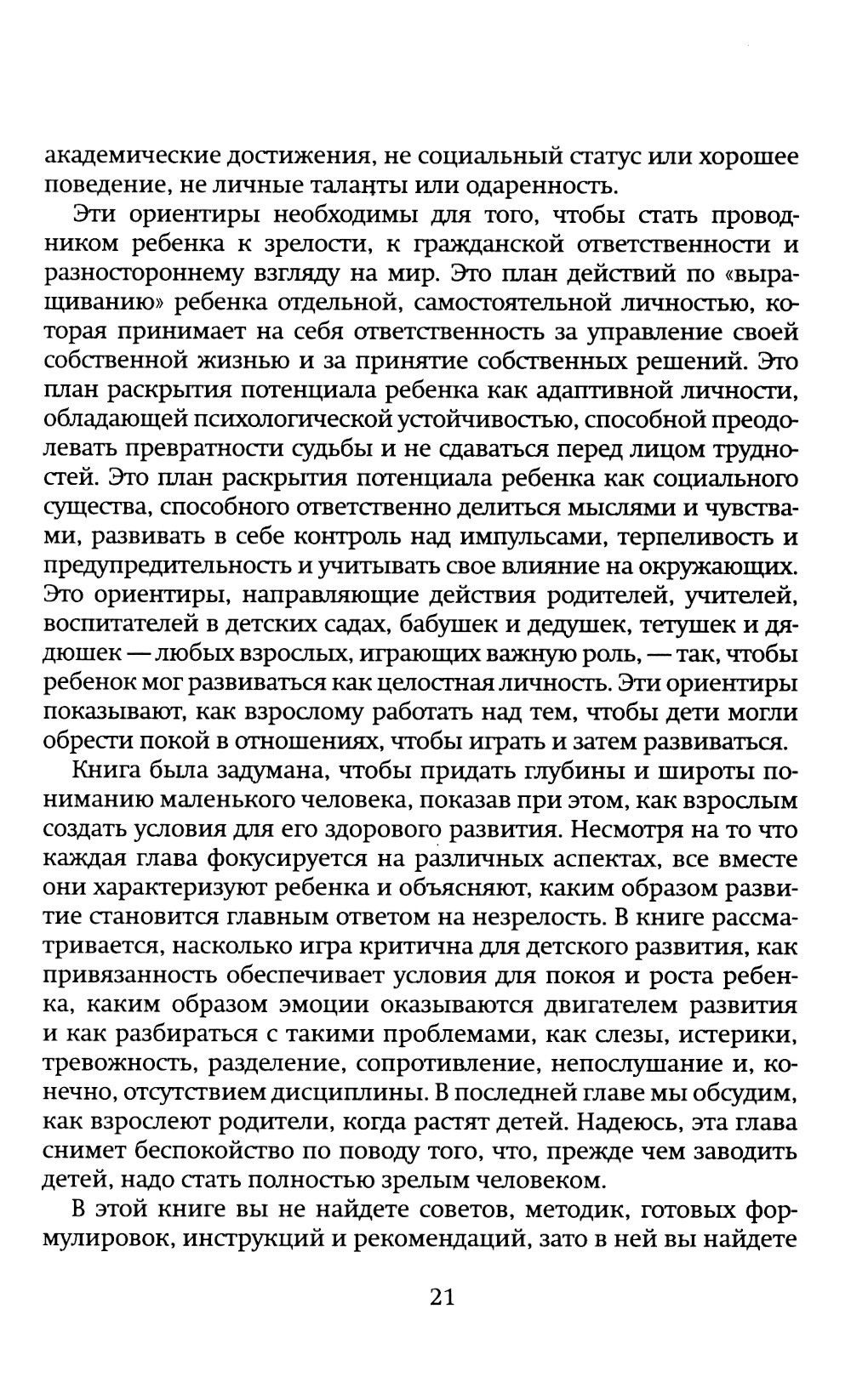 академические достижения, не социальный статус или хорошее поведение, не личные таланты или одаренность.

Эти ориентиры необходимы для того, чтобы стать проводником ребенка к зрелости, к гражданской ответственности и разностороннему взгляду на мир. Это план действий по «выращиванию» ребенка отдельной, самостоятельной личностью, которая принимает на себя ответственность за управление своей собственной жизнью и за принятие собственных решений. Это план раскрытия потенциала ребенка как адаптивной личности, обладающей психологической устойчивостью, способной преодолевать превратности судьбы и не сдаваться перед лицом трудностей. Это план раскрытия потенциала ребенка как социального существа, способного ответственно делиться мыслями и чувствами, развивать в себе контроль над импульсами, терпеливость и предупредительность и учитывать свое влияние на окружающих. Это ориентиры, направляющие действия родителей, учителей, воспитателей в детских садах, бабушек и дедушек, тетушек и дядюшек — любых взрослых, играющих важную роль, — так, чтобы ребенок мог развиваться как целостная личность. Эти ориентиры показывают, как взрослому работать над тем, чтобы дети могли обрести покой в отношениях, чтобы играть и затем развиваться.

Книга была задумана, чтобы придать глубины и широты пониманию маленького человека, показав при этом, как взрослым создать условия для его здорового развития. Несмотря на то что каждая глава фокусируется на различных аспектах, все вместе они характеризуют ребенка и объясняют, каким образом развитие становится главным ответом на незрелость. В книге рассматривается, насколько игра критична для детского развития, как привязанность обеспечивает условия для покоя и роста ребенка, каким образом эмоции оказываются двигателем развития и как разбираться с такими проблемами, как слезы, истерики, тревожность, разделение, сопротивление, непослушание и, конечно, отсутствием дисциплины. В последней главе мы обсудим, как взрослеют родители, когда растят детей. Надеюсь, эта глава снимет беспокойство по поводу того, что, прежде чем заводить детей, надо стать полностью зрелым человеком.

В этой книге вы не найдете советов, методик, готовых формулировок, инструкций и рекомендаций, зато в ней вы найдете

21